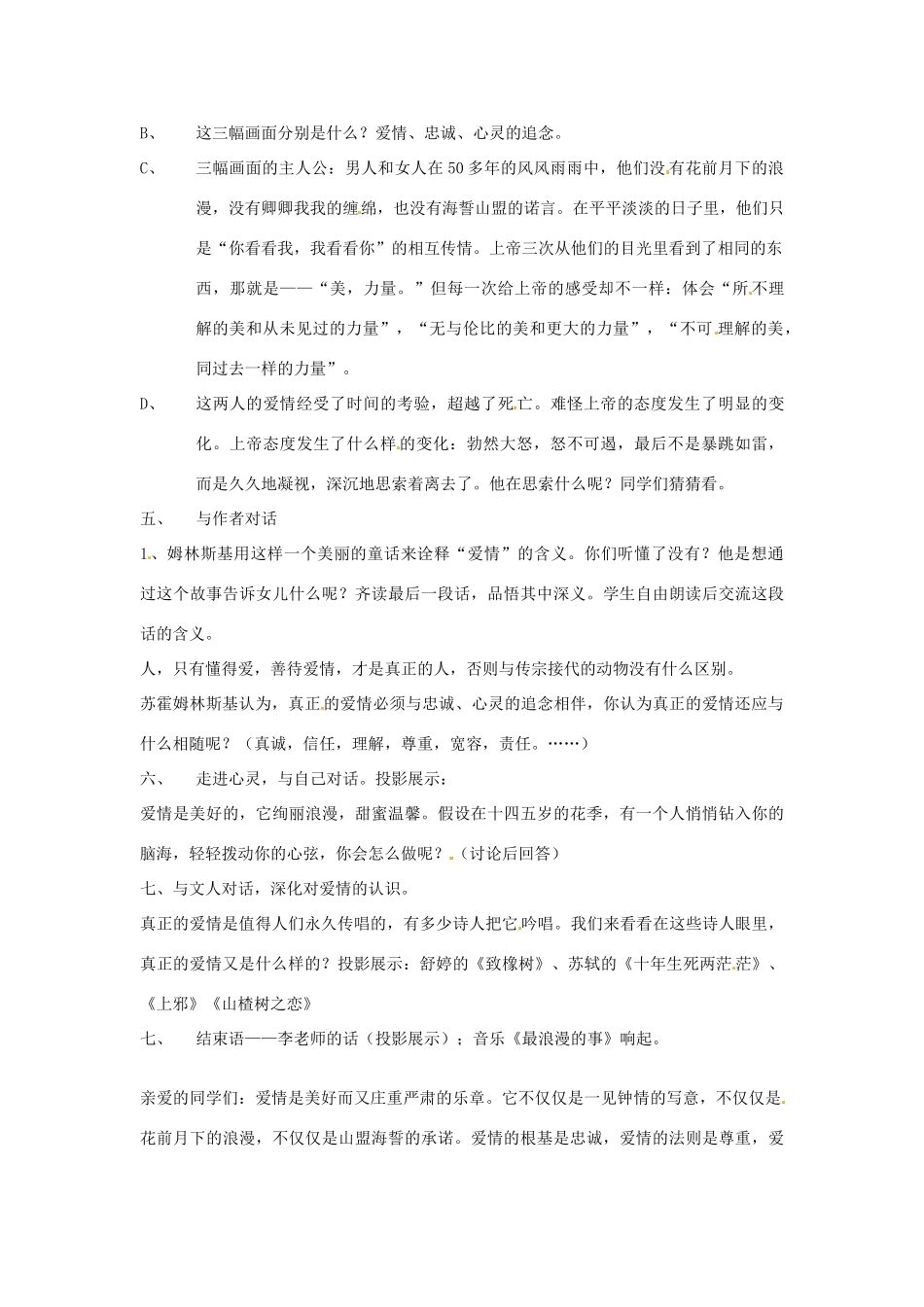 B、　这三幅画面分别是什么？爱情、忠诚、心灵的追念。

C、　三幅画面的主人公：男人和女人在50多年的风风雨雨中，他们没有花前月下的浪漫，没有卿卿我我的缠绵，也没有海誓山盟的诺言。在平平淡淡的日子里，他们只是“你看看我，我看看你”的相互传情。上帝三次从他们的目光里看到了相同的东西，那就是——“美，力量。”但每一次给上帝的感受却不一样：体会“所不理解的美和从未见过的力量”，“无与伦比的美和更大的力量”，“不可理解的美，同过去一样的力量”。

D、　这两人的爱情经受了时间的考验，超越了死亡。难怪上帝的态度发生了明显的变化。上帝态度发生了什么样的变化：勃然大怒，怒不可遏，最后不是暴跳如雷，而是久久地凝视，深沉地思索着离去了。他在思索什么呢？同学们猜猜看。

五、　与作者对话

1、姆林斯基用这样一个美丽的童话来诠释“爱情”的含义。你们听懂了没有？他是想通过这个故事告诉女儿什么呢？齐读最后一段话，品悟其中深义。学生自由朗读后交流这段话的含义。

人，只有懂得爱，善待爱情，才是真正的人，否则与传宗接代的动物没有什么区别。

苏霍姆林斯基认为，真正的爱情必须与忠诚、心灵的追念相伴，你认为真正的爱情还应与什么相随呢？（真诚，信任，理解，尊重，宽容，责任。……）

六、　走进心灵，与自己对话。投影展示：

爱情是美好的，它绚丽浪漫，甜蜜温馨。假设在十四五岁的花季，有一个人悄悄钻入你的脑海，轻轻拨动你的心弦，你会怎么做呢？（讨论后回答）

七、与文人对话，深化对爱情的认识。

真正的爱情是值得人们永久传唱的，有多少诗人把它吟唱。我们来看看在这些诗人眼里，真正的爱情又是什么样的？投影展示：舒婷的《致橡树》、苏轼的《十年生死两茫茫》、《上邪》《山楂树之恋》

七、　结束语——李老师的话（投影展示）；音乐《最浪漫的事》响起。

亲爱的同学们：爱情是美好而又庄重严肃的乐章。它不仅仅是一见钟情的写意，不仅仅是花前月下的浪漫，不仅仅是山盟海誓的承诺。爱情的根基是忠诚，爱情的法则是尊重，爱